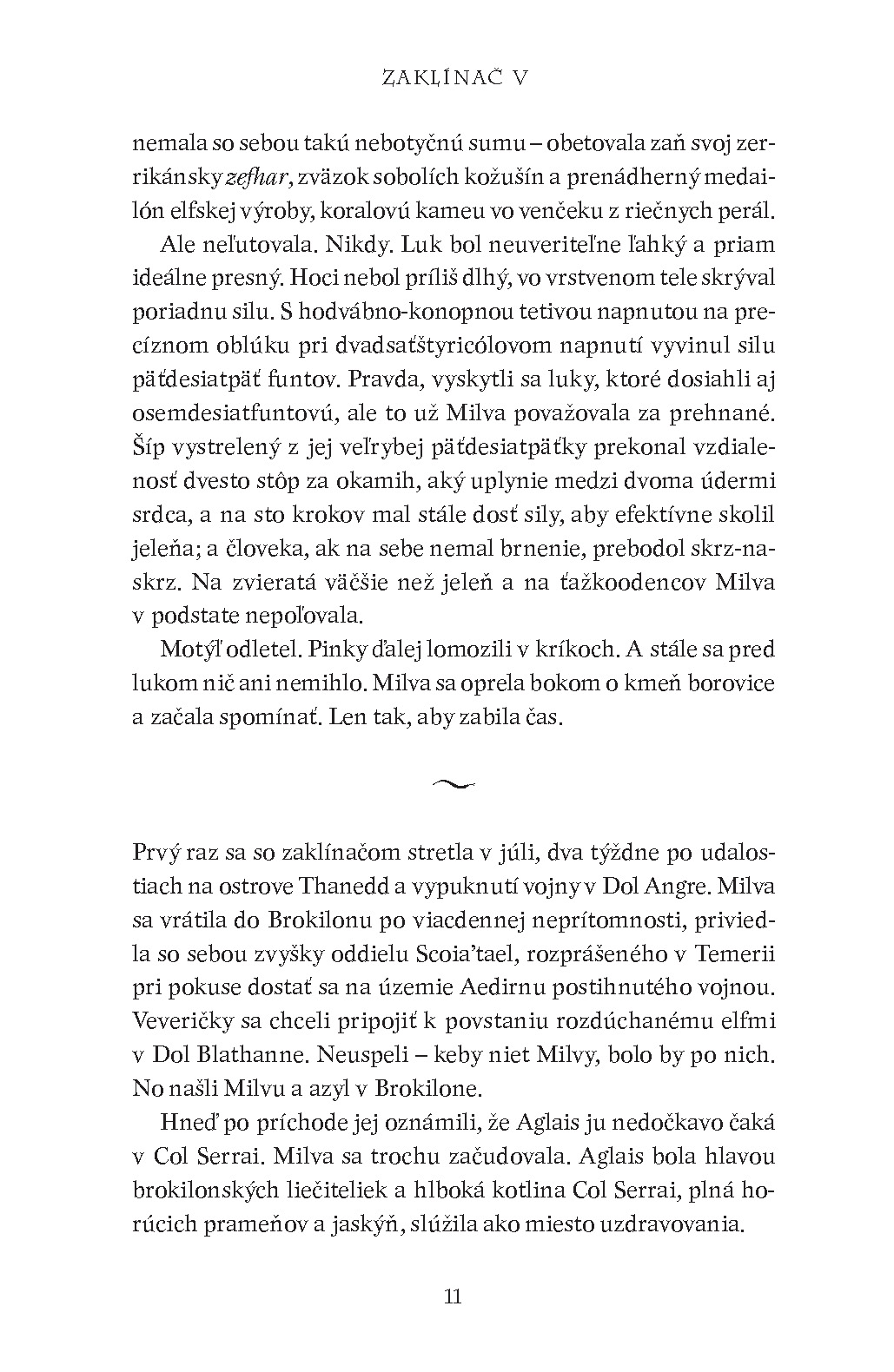 ZAKLÍNAČ V

nemala so sebou takú nebotyčnú sumu – obetovala zaň svoj zerrikánsky zefhar, zväzok sobolích kožušín a prenádherný medailón elfskej výroby, koralovú kameu vo venčeku z riečnych perál.

Ale neľutovala. Nikdy. Luk bol neuveriteľne ľahký a priam ideálne presný. Hoci nebol príliš dlhý, vo vrstvenom tele skrýval poriadnu silu. S hodvábno-konopnou tetivou napnutou na precíznom oblúku pri dvadsaťštyricólovom napnutí vyvinul silu päťdesiatpäť funtov. Pravda, vyskytli sa luky, ktoré dosiahli aj osemdesiatfuntovú, ale to už Milva považovala za prehnané. Šíp vystrelený z jej veľrybej päťdesiatpäťky prekonal vzdialenosť dvesto stôp za okamih, aký uplynie medzi dvoma údermi srdca, a na sto krokov mal stále dosť sily, aby efektívne skolil jeleňa; a človeka, ak na sebe nemal brnenie, prebodol skrz-naskrz. Na zvieratá väčšie než jeleň a na ťažkoodencov Milva v podstate nepoľovala.

Motýľ odletel. Pinky ďalej lomozili v kríkoch. A stále sa pred lukom nič ani nemihlo. Milva sa oprela bokom o kmeň borovice a začala spomínať. Len tak, aby zabila čas.

Prvý raz sa so zaklínačom stretla v júli, dva týždne po udalostiach na ostrove Thanedd a vypuknutí vojny v Dol Angre. Milva sa vrátila do Brokilonu po viacdennej neprítomnosti, priviedla so sebou zvyšky oddielu Scoia'tael, rozprášeného v Temerii pri pokuse dostať sa na územie Aedirnu postihnutého vojnou. Veveričky sa chceli pripojiť k povstaniu rozdúchanému elfmi v Dol Blathanne. Neuspeli – keby niet Milvy, bolo by po nich. No našli Milvu a azyl v Brokilone.

Hneď po príchode jej oznámili, že Aglais ju nedočkavo čaká v Col Serrai. Milva sa trochu začudovala. Aglais bola hlavou brokilonských liečiteliek a hlboká kotlina Col Serrai, plná horúcich prameňov a jaskýň, slúžila ako miesto uzdravovania.

11